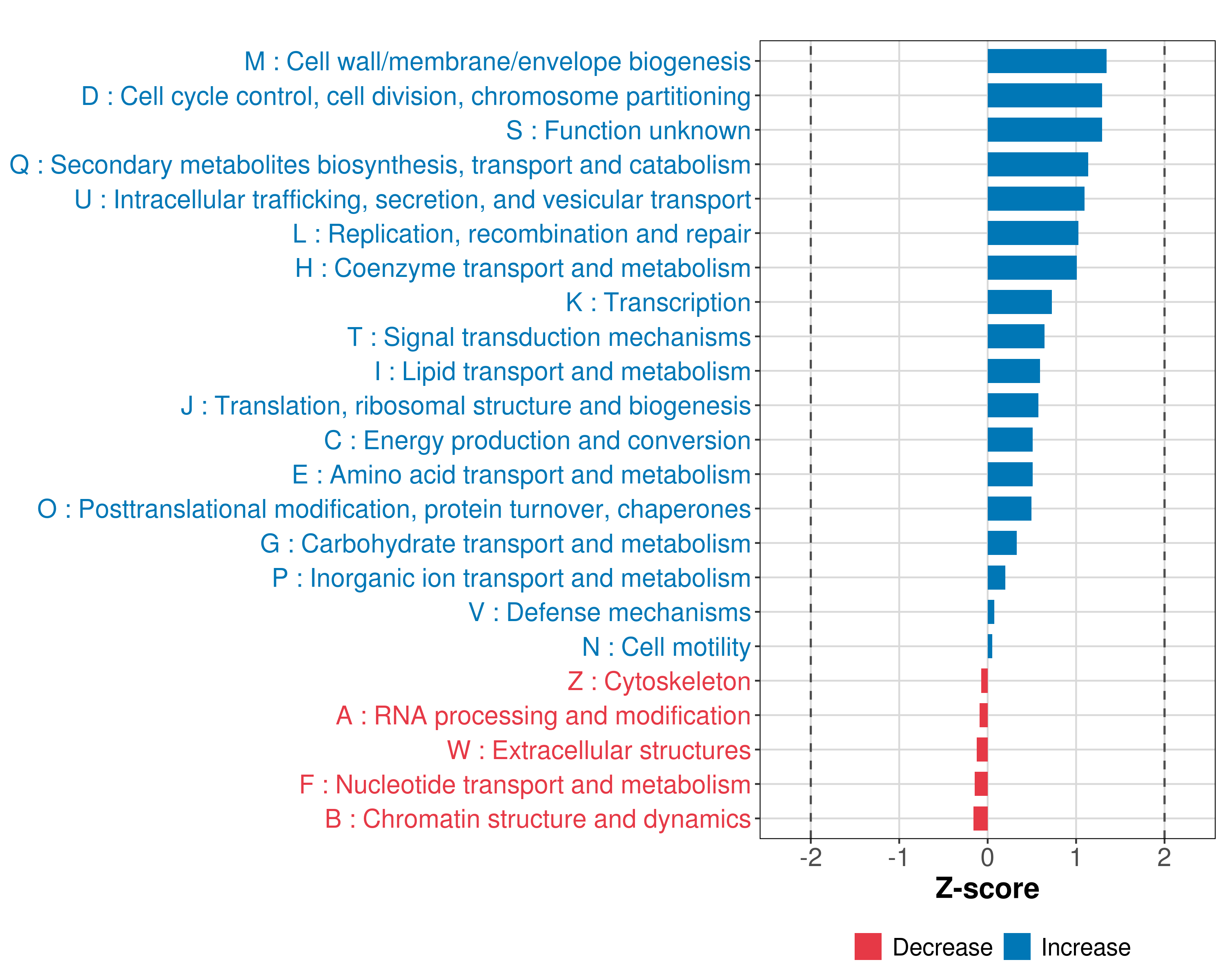 M : Cell wall/membrane/envelope biogenesis
D : Cell cycle control, cell division, chromosome partitioning
S : Function unknown
Q : Secondary metabolites biosynthesis, transport and catabolism
U : Intracellular trafficking, secretion, and vesicular transport
L : Replication, recombination and repair
H : Coenzyme transport and metabolism
K : Transcription
T : Signal transduction mechanisms
I : Lipid transport and metabolism
J : Translation, ribosomal structure and biogenesis
C : Energy production and conversion
E : Amino acid transport and metabolism
O : Posttranslational modification, protein turnover, chaperones
G : Carbohydrate transport and metabolism
P : Inorganic ion transport and metabolism
V : Defense mechanisms
N : Cell motility
Z : Cytoskeleton
A : RNA processing and modification
W : Extracellular structures
F : Nucleotide transport and metabolism
B : Chromatin structure and dynamics

-2 -1 0 1 2

Z-score

Decrease Increase